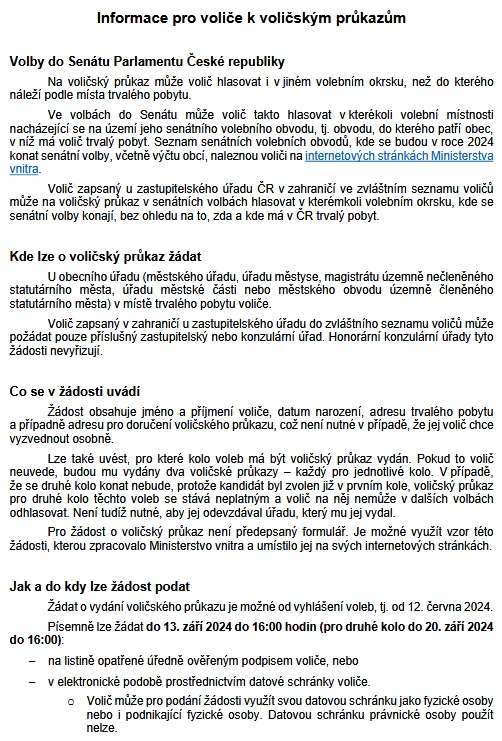 Informace pro voliče k voličským průkazům

Volby do Senátu Parlamentu České republiky

Na voličský průkaz může volič hlasovat i v jiném volebním okrsku, než do kterého náleží podle místa trvalého pobytu.

Ve volbách do Senátu může volič takto hlasovat v kterékoli volební místnosti nacházející se na území jeho senátního volebního obvodu, tj. obvodu, do kterého patří obec, v níž má volič trvalý pobyt. Seznam senátních volebních obvodů, kde se budou v roce 2024 konat senátní volby, včetně výčtu obcí, naleznou voliči na internetových stránkách Ministerstva vnitra.

Volič zapsaný u zastupitelského úřadu ČR v zahraničí ve zvláštním seznamu voličů může na voličský průkaz v senátních volbách hlasovat v kterémkoli volebním okrsku, kde se senátní volby konají, bez ohledu na to, zda a kde má v ČR trvalý pobyt.

Kde lze o voličský průkaz žádat

U obecního úřadu (městského úřadu, úřadu městyse, magistrátu územně nečleněného statutárního města, úřadu městské části nebo městského obvodu územně členěného statutárního města) v místě trvalého pobytu voliče.

Volič zapsaný v zahraničí u zastupitelského úřadu do zvláštního seznamu voličů může požádat pouze příslušný zastupitelský nebo konzulární úřad. Honorární konzulární úřady tyto žádosti nevyřizují.

Co se v žádosti uvádí

Žádost obsahuje jméno a příjmení voliče, datum narození, adresu trvalého pobytu a případně adresu pro doručení voličského průkazu, což není nutné v případě, že jej volič chce vyzvednout osobně.

Lze také uvést, pro které kolo voleb má být voličský průkaz vydán. Pokud to volič neuvede, budou mu vydány dva voličské průkazy – každý pro jednotlivé kolo. V případě, že se druhé kolo konat nebude, protože kandidát byl zvolen již v prvním kole, voličský průkaz pro druhé kolo těchto voleb se stává neplatným a volič na něj nemůže v dalších volbách odhlasovat. Není tudíž nutné, aby jej odevzdával úřadu, který mu jej vydal.

Pro žádost o voličský průkaz není předepsaný formulář. Je možné využít vzor této žádosti, kterou zpracovalo Ministerstvo vnitra a umístilo jej na svých internetových stránkách.

Jak a do kdy lze žádost podat

Žádat o vydání voličského průkazu je možné od vyhlášení voleb, tj. od 12. června 2024.

Písemně lze žádat do 13. září 2024 do 16:00 hodin (pro druhé kolo do 20. září 2024 do 16:00):

– na listině opatřené úředně ověřeným podpisem voliče, nebo

– v elektronické podobě prostřednictvím datové schránky voliče.

o Volič může pro podání žádosti využít svou datovou schránku jako fyzické osoby nebo i podnikající fyzické osoby. Datovou schránku právnické osoby použít nelze.